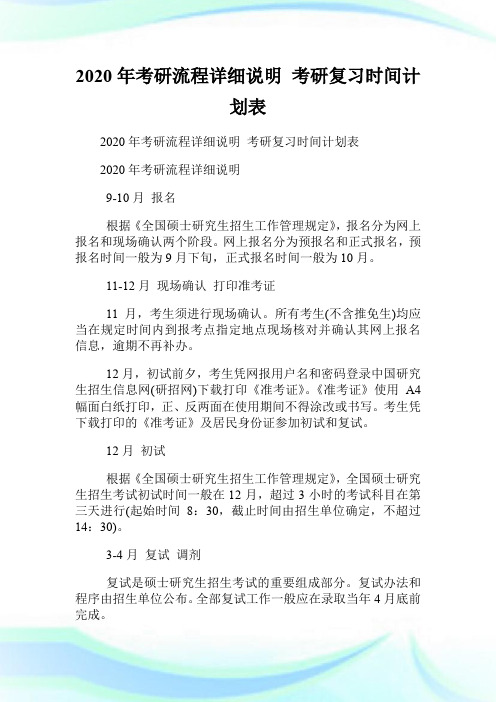 2020 年考研流程详细说明 考研复习时间计划表

2020 年考研流程详细说明 考研复习时间计划表

2020 年考研流程详细说明

9-10 月 报名

根据《全国硕士研究生招生工作管理规定》，报名分为网上报名和现场确认两个阶段。网上报名分为预报名和正式报名，预报名时间一般为 9 月下旬，正式报名时间一般为 10 月。

11-12 月 现场确认 打印准考证

11 月，考生须进行现场确认。所有考生(不含推免生)均应当在规定时间内到报考点指定地点现场核对并确认其网上报名信息，逾期不再补办。

12 月，初试前夕，考生凭网报用户名和密码登录中国研究生招生信息网(研招网)下载打印《准考证》。《准考证》使用 A4 幅面白纸打印，正、反两面在使用期间不得涂改或书写。考生凭下载打印的《准考证》及居民身份证参加初试和复试。

12 月 初试

根据《全国硕士研究生招生工作管理规定》，全国硕士研究生招生考试初试时间一般在 12 月，超过 3 小时的考试科目在第三天进行(起始时间 8：30，截止时间由招生单位确定，不超过 14：30)。

3-4 月 复试 调剂

复试是硕士研究生招生考试的重要组成部分。复试办法和程序由招生单位公布。全部复试工作一般应在录取当年 4 月底前完成。